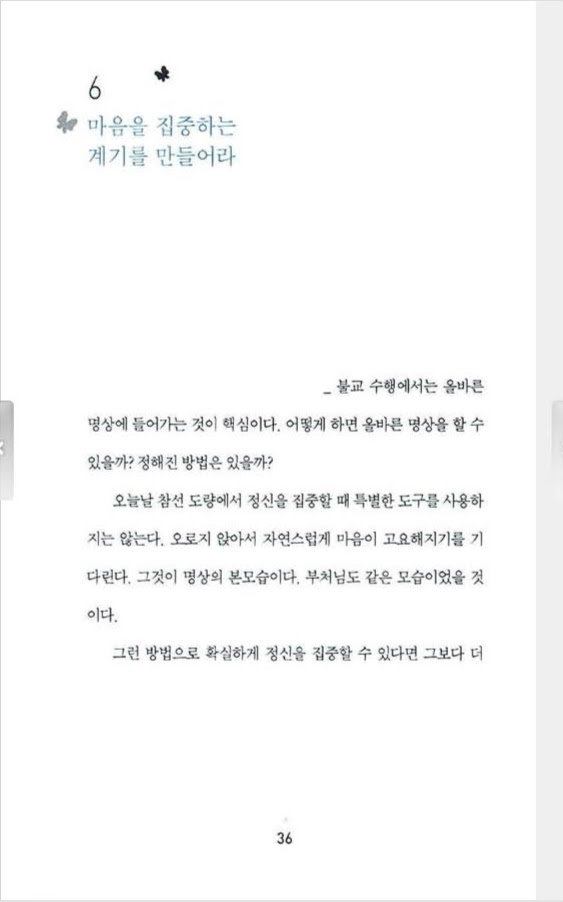 6

마음을 집중하는
계기를 만들어라

_ 불교 수행에서는 올바른 명상에 들어가는 것이 핵심이다. 어떻게 하면 올바른 명상을 할 수 있을까? 정해진 방법은 있을까?

오늘날 참선 도량에서 정신을 집중할 때 특별한 도구를 사용하지는 않는다. 오로지 앉아서 자연스럽게 마음이 고요해지기를 기다린다. 그것이 명상의 본모습이다. 부처님도 같은 모습이었을 것이다.

그런 방법으로 확실하게 정신을 집중할 수 있다면 그보다 더

36